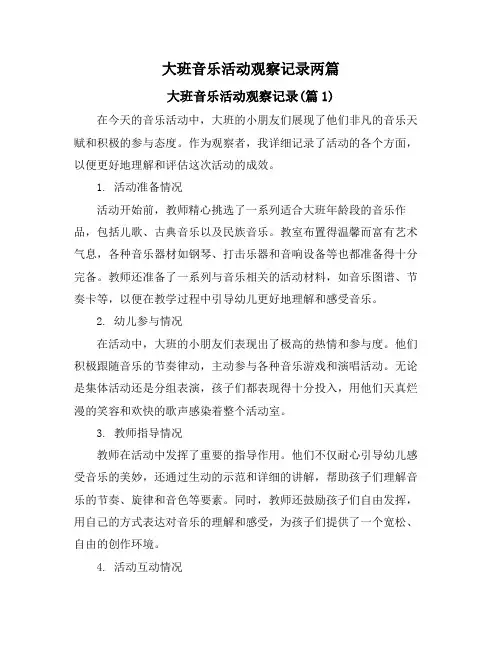 大班音乐活动观察记录两篇

大班音乐活动观察记录(篇 1)

在今天的音乐活动中，大班的小朋友们展现了他们非凡的音乐天赋和积极的参与态度。作为观察者，我详细记录了活动的各个方面，以便更好地理解和评估这次活动的成效。

1. 活动准备情况

活动开始前，教师精心挑选了一系列适合大班年龄段的音乐作品，包括儿歌、古典音乐以及民族音乐。教室布置得温馨而富有艺术气息，各种音乐器材如钢琴、打击乐器和音响设备等也都准备得十分完备。教师还准备了一系列与音乐相关的活动材料，如音乐图谱、节奏卡等，以便在教学过程中引导幼儿更好地理解和感受音乐。

2. 幼儿参与情况

在活动中，大班的小朋友们表现出了极高的热情和参与度。他们积极跟随音乐的节奏律动，主动参与各种音乐游戏和演唱活动。无论是集体活动还是分组表演，孩子们都表现得十分投入，用他们天真烂漫的笑容和欢快的歌声感染着整个活动室。

3. 教师指导情况

教师在活动中发挥了重要的指导作用。他们不仅耐心引导幼儿感受音乐的美妙，还通过生动的示范和详细的讲解，帮助孩子们理解音乐的节奏、旋律和音色等要素。同时，教师还鼓励孩子们自由发挥，用自己的方式表达对音乐的理解和感受，为孩子们提供了一个宽松、自由的创作环境。

4. 活动互动情况